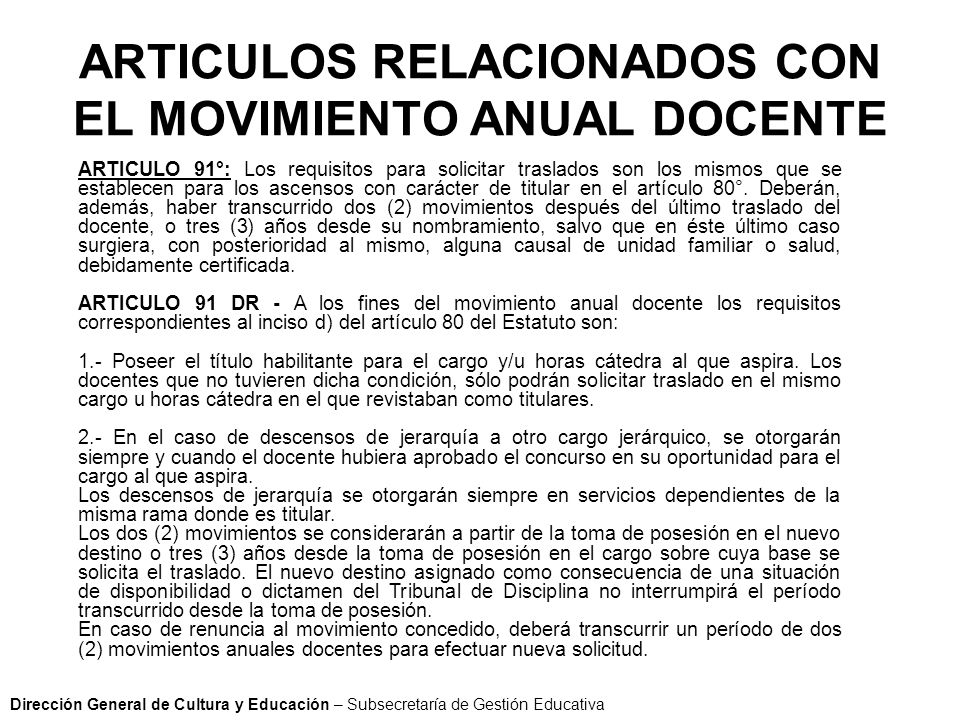 ARTICULOS RELACIONADOS CON EL MOVIMIENTO ANUAL DOCENTE

ARTICULO 91°: Los requisitos para solicitar traslados son los mismos que se establecen para los ascensos con carácter de titular en el artículo 80°. Deberán, además, haber transcurrido dos (2) movimientos después del último traslado del docente, o tres (3) años desde su nombramiento, salvo que en éste último caso surgiera, con posterioridad al mismo, alguna causal de unidad familiar o salud, debidamente certificada.

ARTICULO 91 DR - A los fines del movimiento anual docente los requisitos correspondientes al inciso d) del artículo 80 del Estatuto son:

1.- Poseer el título habilitante para el cargo y/u horas cátedra al que aspira. Los docentes que no tuvieren dicha condición, sólo podrán solicitar traslado en el mismo cargo u horas cátedra en el que revistaban como titulares.

2.- En el caso de descensos de jerarquía a otro cargo jerárquico, se otorgarán siempre y cuando el docente hubiera aprobado el concurso en su oportunidad para el cargo al que aspira.
Los descensos de jerarquía se otorgarán siempre en servicios dependientes de la misma rama donde es titular.
Los dos (2) movimientos se considerarán a partir de la toma de posesión en el nuevo destino o tres (3) años desde la toma de posesión en el cargo sobre cuya base se solicita el traslado. El nuevo destino asignado como consecuencia de una situación de disponibilidad o dictamen del Tribunal de Disciplina no interrumpirá el período transcurrido desde la toma de posesión.
En caso de renuncia al movimiento concedido, deberá transcurrir un período de dos (2) movimientos anuales docentes para efectuar nueva solicitud.

Dirección General de Cultura y Educación – Subsecretaría de Gestión Educativa